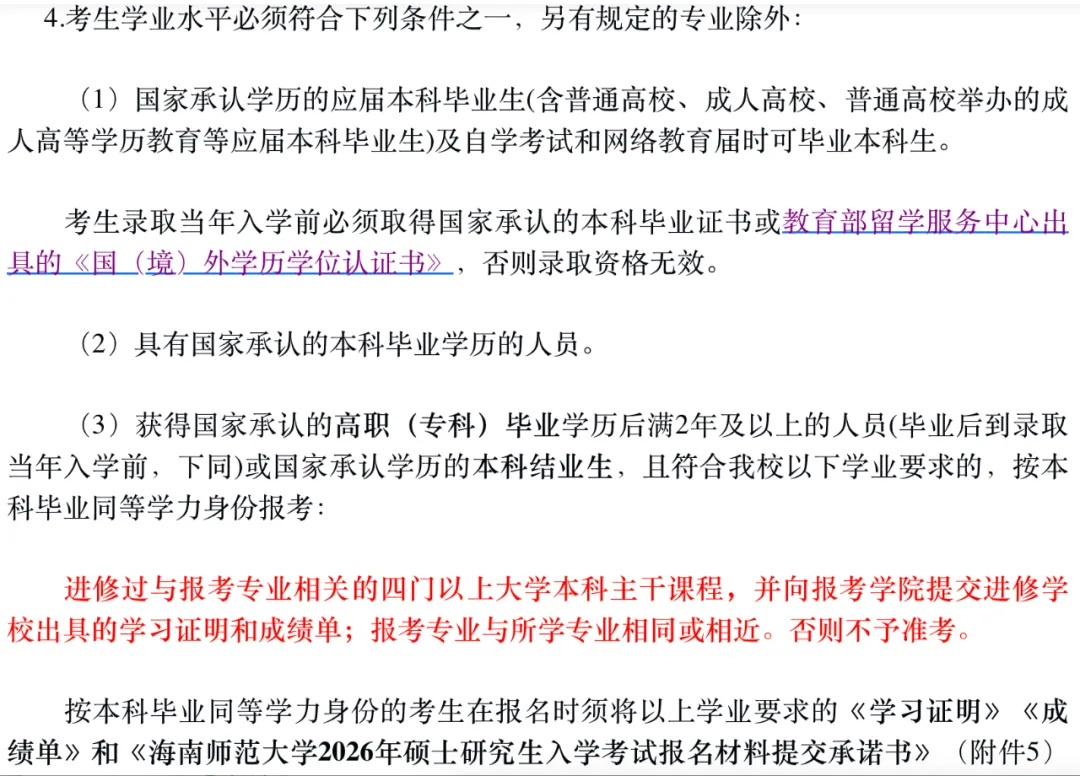 4.考生学业水平必须符合下列条件之一，另有规定的专业除外：

（1）国家承认学历的应届本科毕业生(含普通高校、成人高校、普通高校举办的成人高等学历教育等应届本科毕业生)及自学考试和网络教育届时可毕业本科生。

考生录取当年入学前必须取得国家承认的本科毕业证书或教育部留学服务中心出具的《国（境）外学历学位认证书》，否则录取资格无效。

（2）具有国家承认的本科毕业学历的人员。

（3）获得国家承认的高职（专科）毕业学历后满2年及以上的人员(毕业后到录取当年入学前，下同)或国家承认学历的本科结业生，且符合我校以下学业要求的，按本科毕业同等学力身份报考：

进修过与报考专业相关的四门以上大学本科主干课程，并向报考学院提交进修学校出具的学习证明和成绩单；报考专业与所学专业相同或相近。否则不予准考。

按本科毕业同等学力身份的考生在报名时须将以上学业要求的《学习证明》《成绩单》和《海南师范大学2026年硕士研究生入学考试报名材料提交承诺书》（附件5）